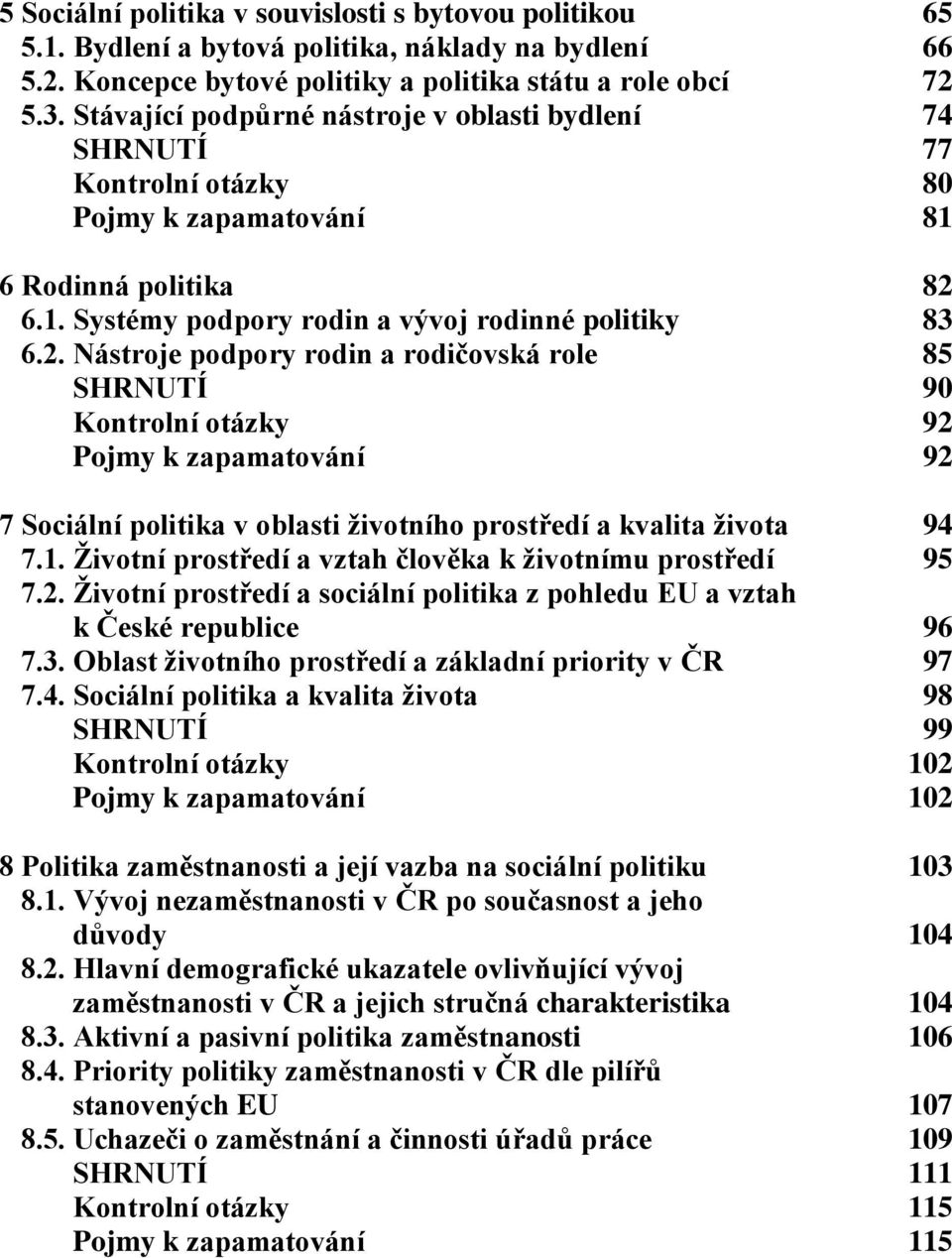 5 Sociální politika v souvislosti s bytovou politikou 65
5.1. Bydlení a bytová politika, náklady na bydlení 66
5.2. Koncepce bytové politiky a politika státu a role obcí 72
5.3. Stávající podpůrné nástroje v oblasti bydlení 74
SHRNUTÍ 77
Kontrolní otázky 80
Pojmy k zapamatování 81

6 Rodinná politika 82
6.1. Systémy podpory rodin a vývoj rodinné politiky 83
6.2. Nástroje podpory rodin a rodičovská role 85
SHRNUTÍ 90
Kontrolní otázky 92
Pojmy k zapamatování 92

7 Sociální politika v oblasti životního prostředí a kvalita života 94
7.1. Životní prostředí a vztah člověka k životnímu prostředí 95
7.2. Životní prostředí a sociální politika z pohledu EU a vztah k České republice 96
7.3. Oblast životního prostředí a základní priority v ČR 97
7.4. Sociální politika a kvalita života 98
SHRNUTÍ 99
Kontrolní otázky 102
Pojmy k zapamatování 102

8 Politika zaměstnanosti a její vazba na sociální politiku 103
8.1. Vývoj nezaměstnanosti v ČR po současnost a jeho důvody 104
8.2. Hlavní demografické ukazatele ovlivňující vývoj zaměstnanosti v ČR a jejich stručná charakteristika 104
8.3. Aktivní a pasivní politika zaměstnanosti 106
8.4. Priority politiky zaměstnanosti v ČR dle pilířů stanovených EU 107
8.5. Uchazeči o zaměstnání a činnosti úřadů práce 109
SHRNUTÍ 111
Kontrolní otázky 115
Pojmy k zapamatování 115